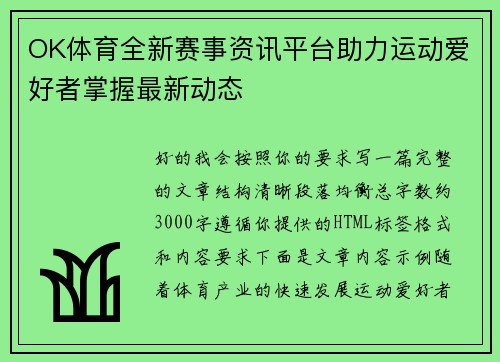 OK体育全新赛事资讯平台助力运动爱好者掌握最新动态

好的我会按照你的要求写一篇完整的文章结构清晰段落均衡总字数约3000字遵循你提供的HTML标签格式和内容要求下面是文章内容示例随着体育产业的快速发展运动爱好者